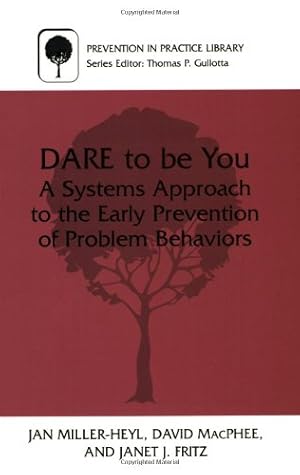 Copyrighted Material

PREVENTION IN PRACTICE LIBRARY
Series Editor: Thomas P. Gullotta

DARE to be You
A Systems Approach to the Early Prevention of Problem Behaviors

JAN MILLER-HEYL, DAVID MACPHEE, AND JANET J. FRITZ